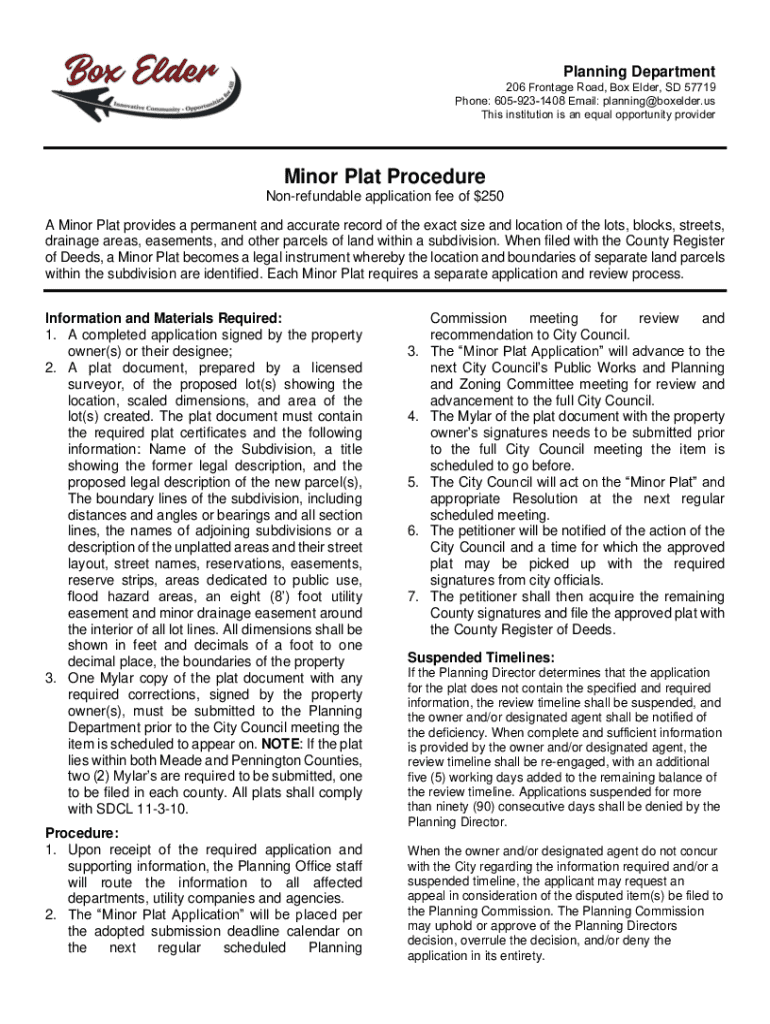 Box Elder
Innovative Community · Opportunities for All

Planning Department
206 Frontage Road, Box Elder, SD 57719
Phone: 605-923-1408 Email: planning@boxelder.us
This institution is an equal opportunity provider

Minor Plat Procedure
Non-refundable application fee of $250

A Minor Plat provides a permanent and accurate record of the exact size and location of the lots, blocks, streets, drainage areas, easements, and other parcels of land within a subdivision. When filed with the County Register of Deeds, a Minor Plat becomes a legal instrument whereby the location and boundaries of separate land parcels within the subdivision are identified. Each Minor Plat requires a separate application and review process.

Information and Materials Required:
1. A completed application signed by the property owner(s) or their designee;
2. A plat document, prepared by a licensed surveyor, of the proposed lot(s) showing the location, scaled dimensions, and area of the lot(s) created. The plat document must contain the required plat certificates and the following information: Name of the Subdivision, a title showing the former legal description, and the proposed legal description of the new parcel(s), The boundary lines of the subdivision, including distances and angles or bearings and all section lines, the names of adjoining subdivisions or a description of the unplatted areas and their street layout, street names, reservations, easements, reserve strips, areas dedicated to public use, flood hazard areas, an eight (8') foot utility easement and minor drainage easement around the interior of all lot lines. All dimensions shall be shown in feet and decimals of a foot to one decimal place, the boundaries of the property
3. One Mylar copy of the plat document with any required corrections, signed by the property owner(s), must be submitted to the Planning Department prior to the City Council meeting the item is scheduled to appear on. NOTE: If the plat lies within both Meade and Pennington Counties, two (2) Mylar's are required to be submitted, one to be filed in each county. All plats shall comply with SDCL 11-3-10.

Procedure:
1. Upon receipt of the required application and supporting information, the Planning Office staff will route the information to all affected departments, utility companies and agencies.
2. The "Minor Plat Application" will be placed per the adopted submission deadline calendar on the next regular scheduled Planning Commission meeting for review and recommendation to City Council.
3. The "Minor Plat Application" will advance to the next City Council's Public Works and Planning and Zoning Committee meeting for review and advancement to the full City Council.
4. The Mylar of the plat document with the property owner's signatures needs to be submitted prior to the full City Council meeting the item is scheduled to go before.
5. The City Council will act on the "Minor Plat" and appropriate Resolution at the next regular scheduled meeting.
6. The petitioner will be notified of the action of the City Council and a time for which the approved plat may be picked up with the required signatures from city officials.
7. The petitioner shall then acquire the remaining County signatures and file the approved plat with the County Register of Deeds.

Suspended Timelines:
If the Planning Director determines that the application for the plat does not contain the specified and required information, the review timeline shall be suspended, and the owner and/or designated agent shall be notified of the deficiency. When complete and sufficient information is provided by the owner and/or designated agent, the review timeline shall be re-engaged, with an additional five (5) working days added to the remaining balance of the review timeline. Applications suspended for more than ninety (90) consecutive days shall be denied by the Planning Director.

When the owner and/or designated agent do not concur with the City regarding the information required and/or a suspended timeline, the applicant may request an appeal in consideration of the disputed item(s) be filed to the Planning Commission. The Planning Commission may uphold or approve of the Planning Directors decision, overrule the decision, and/or deny the application in its entirety.